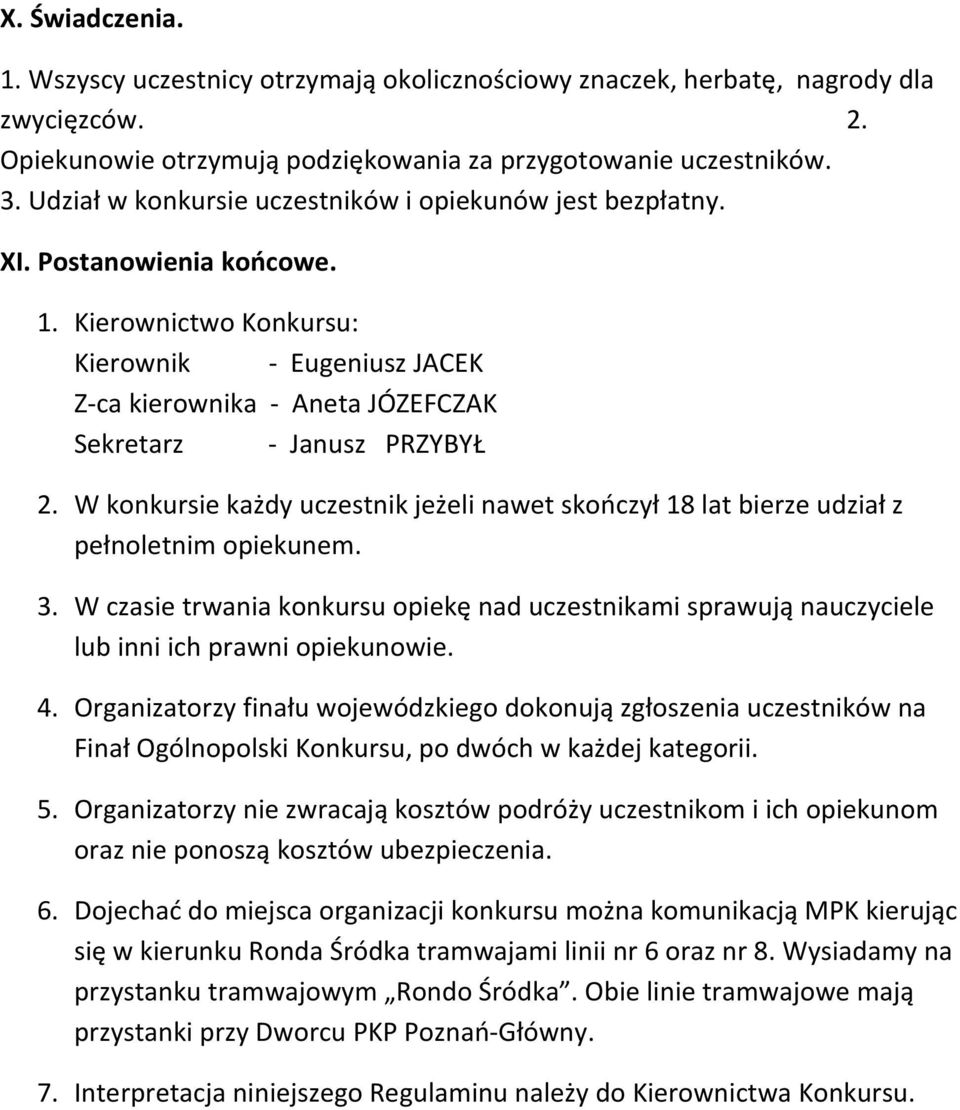 X. Świadczenia.

1. Wszyscy uczestnicy otrzymają okolicznościowy znaczek, herbatę, nagrody dla zwycięzców. 2. Opiekunowie otrzymują podziękowania za przygotowanie uczestników. 3. Udział w konkursie uczestników i opiekunów jest bezpłatny.

XI. Postanowienia końcowe.

1. Kierownictwo Konkursu:
Kierownik - Eugeniusz JACEK
Z-ca kierownika - Aneta JÓZEFCZAK
Sekretarz - Janusz PRZYBYŁ

2. W konkursie każdy uczestnik jeżeli nawet skończył 18 lat bierze udział z pełnoletnim opiekunem.

3. W czasie trwania konkursu opiekę nad uczestnikami sprawują nauczyciele lub inni ich prawni opiekunowie.

4. Organizatorzy finału wojewódzkiego dokonują zgłoszenia uczestników na Finał Ogólnopolski Konkursu, po dwóch w każdej kategorii.

5. Organizatorzy nie zwracają kosztów podróży uczestnikom i ich opiekunom oraz nie ponoszą kosztów ubezpieczenia.

6. Dojechać do miejsca organizacji konkursu można komunikacją MPK kierując się w kierunku Ronda Śródka tramwajami linii nr 6 oraz nr 8. Wysiadamy na przystanku tramwajowym „Rondo Śródka". Obie linie tramwajowe mają przystanki przy Dworcu PKP Poznań-Główny.

7. Interpretacja niniejszego Regulaminu należy do Kierownictwa Konkursu.